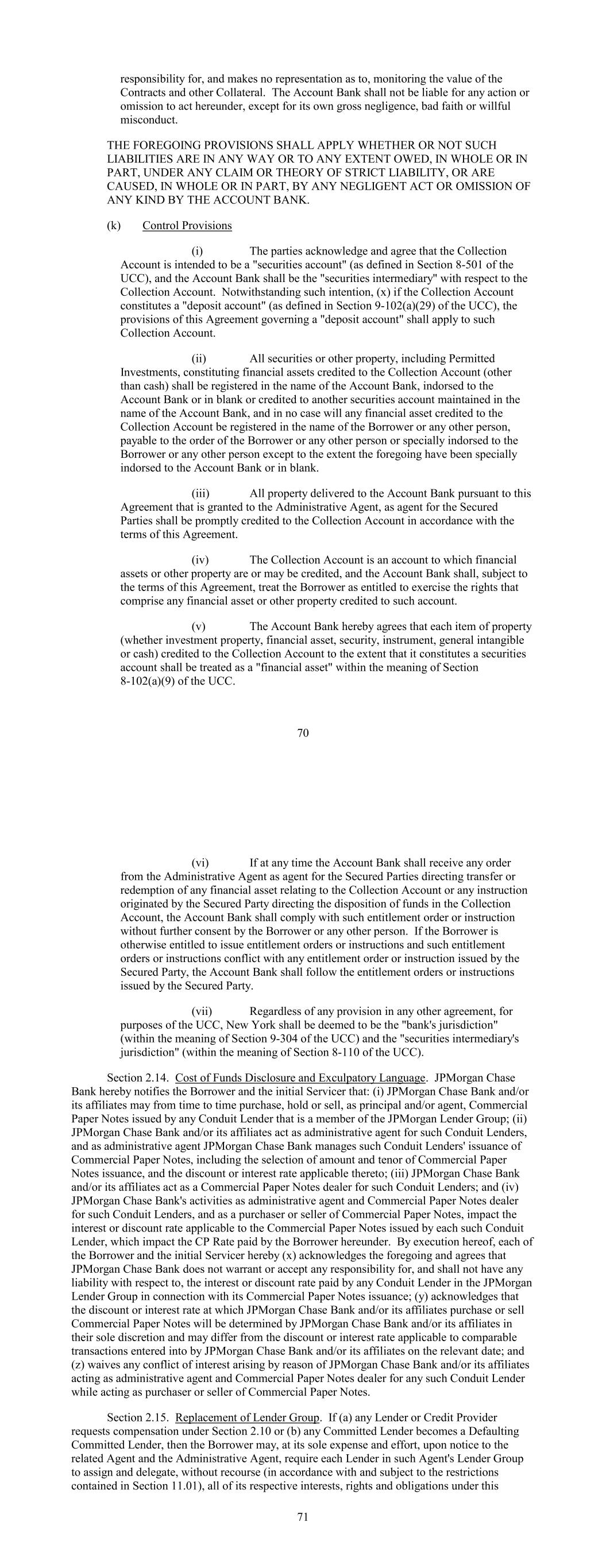 responsibility for, and makes no representation as to, monitoring the value of the Contracts and other Collateral. The Account Bank shall not be liable for any action or omission to act hereunder, except for its own gross negligence, bad faith or willful misconduct.

THE FOREGOING PROVISIONS SHALL APPLY WHETHER OR NOT SUCH LIABILITIES ARE IN ANY WAY OR TO ANY EXTENT OWED, IN WHOLE OR IN PART, UNDER ANY CLAIM OR THEORY OF STRICT LIABILITY, OR ARE CAUSED, IN WHOLE OR IN PART, BY ANY NEGLIGENT ACT OR OMISSION OF ANY KIND BY THE ACCOUNT BANK.

(k) Control Provisions

(i) The parties acknowledge and agree that the Collection Account is intended to be a "securities account" (as defined in Section 8-501 of the UCC), and the Account Bank shall be the "securities intermediary" with respect to the Collection Account. Notwithstanding such intention, (x) if the Collection Account constitutes a "deposit account" (as defined in Section 9-102(a)(29) of the UCC), the provisions of this Agreement governing a "deposit account" shall apply to such Collection Account.

(ii) All securities or other property, including Permitted Investments, constituting financial assets credited to the Collection Account (other than cash) shall be registered in the name of the Account Bank, indorsed to the Account Bank or in blank or credited to another securities account maintained in the name of the Account Bank, and in no case will any financial asset credited to the Collection Account be registered in the name of the Borrower or any other person, payable to the order of the Borrower or any other person or specially indorsed to the Borrower or any other person except to the extent the foregoing have been specially indorsed to the Account Bank or in blank.

(iii) All property delivered to the Account Bank pursuant to this Agreement that is granted to the Administrative Agent, as agent for the Secured Parties shall be promptly credited to the Collection Account in accordance with the terms of this Agreement.

(iv) The Collection Account is an account to which financial assets or other property are or may be credited, and the Account Bank shall, subject to the terms of this Agreement, treat the Borrower as entitled to exercise the rights that comprise any financial asset or other property credited to such account.

(v) The Account Bank hereby agrees that each item of property (whether investment property, financial asset, security, instrument, general intangible or cash) credited to the Collection Account to the extent that it constitutes a securities account shall be treated as a "financial asset" within the meaning of Section 8-102(a)(9) of the UCC.

70

(vi) If at any time the Account Bank shall receive any order from the Administrative Agent as agent for the Secured Parties directing transfer or redemption of any financial asset relating to the Collection Account or any instruction originated by the Secured Party directing the disposition of funds in the Collection Account, the Account Bank shall comply with such entitlement order or instruction without further consent by the Borrower or any other person. If the Borrower is otherwise entitled to issue entitlement orders or instructions and such entitlement orders or instructions conflict with any entitlement order or instruction issued by the Secured Party, the Account Bank shall follow the entitlement orders or instructions issued by the Secured Party.

(vii) Regardless of any provision in any other agreement, for purposes of the UCC, New York shall be deemed to be the "bank's jurisdiction" (within the meaning of Section 9-304 of the UCC) and the "securities intermediary's jurisdiction" (within the meaning of Section 8-110 of the UCC).

Section 2.14. Cost of Funds Disclosure and Exculpatory Language. JPMorgan Chase Bank hereby notifies the Borrower and the initial Servicer that: (i) JPMorgan Chase Bank and/or its affiliates may from time to time purchase, hold or sell, as principal and/or agent, Commercial Paper Notes issued by any Conduit Lender that is a member of the JPMorgan Lender Group; (ii) JPMorgan Chase Bank and/or its affiliates act as administrative agent for such Conduit Lenders, and as administrative agent JPMorgan Chase Bank manages such Conduit Lenders' issuance of Commercial Paper Notes, including the selection of amount and tenor of Commercial Paper Notes issuance, and the discount or interest rate applicable thereto; (iii) JPMorgan Chase Bank and/or its affiliates act as a Commercial Paper Notes dealer for such Conduit Lenders; and (iv) JPMorgan Chase Bank's activities as administrative agent and Commercial Paper Notes dealer for such Conduit Lenders, and as a purchaser or seller of Commercial Paper Notes, impact the interest or discount rate applicable to the Commercial Paper Notes issued by each such Conduit Lender, which impact the CP Rate paid by the Borrower hereunder. By execution hereof, each of the Borrower and the initial Servicer hereby (x) acknowledges the foregoing and agrees that JPMorgan Chase Bank does not warrant or accept any responsibility for, and shall not have any liability with respect to, the interest or discount rate paid by any Conduit Lender in the JPMorgan Lender Group in connection with its Commercial Paper Notes issuance; (y) acknowledges that the discount or interest rate at which JPMorgan Chase Bank and/or its affiliates purchase or sell Commercial Paper Notes will be determined by JPMorgan Chase Bank and/or its affiliates in their sole discretion and may differ from the discount or interest rate applicable to comparable transactions entered into by JPMorgan Chase Bank and/or its affiliates on the relevant date; and (z) waives any conflict of interest arising by reason of JPMorgan Chase Bank and/or its affiliates acting as administrative agent and Commercial Paper Notes dealer for any such Conduit Lender while acting as purchaser or seller of Commercial Paper Notes.

Section 2.15. Replacement of Lender Group. If (a) any Lender or Credit Provider requests compensation under Section 2.10 or (b) any Committed Lender becomes a Defaulting Committed Lender, then the Borrower may, at its sole expense and effort, upon notice to the related Agent and the Administrative Agent, require each Lender in such Agent's Lender Group to assign and delegate, without recourse (in accordance with and subject to the restrictions contained in Section 11.01), all of its respective interests, rights and obligations under this

71